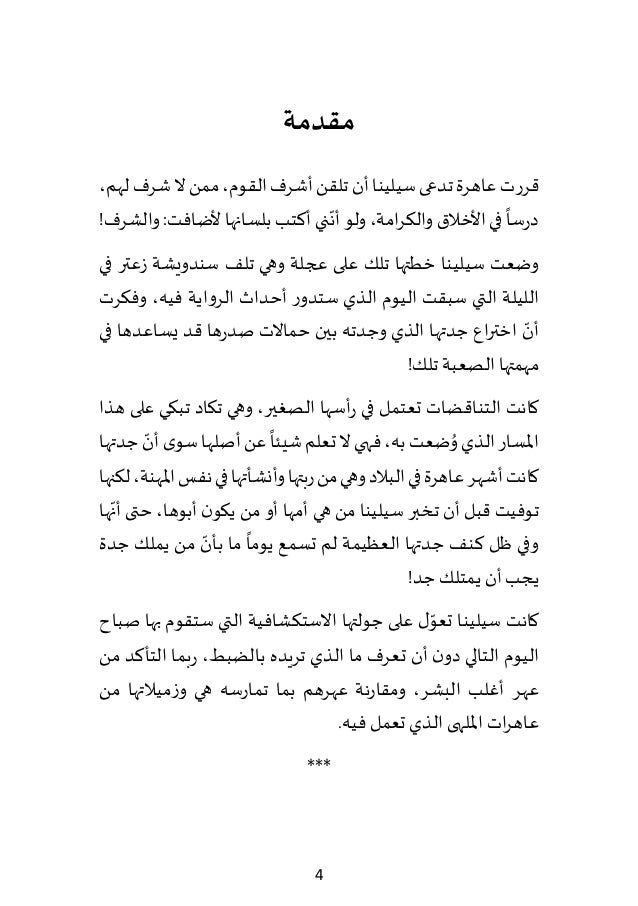 مقدمة

قررت عاهرة تدعى سيلينا أن تلقن أشرف القوم، ممن لا شرف لهم، درساً في الأخلاق والكرامة، ولو أنّني أكتب بلسانها لأضافت: والشرف!

وضعت سيلينا خطتها تلك على عجلة وهي تلف سندويشة زعتر في الليلة التي سبقت اليوم الذي ستدور أحداث الرواية فيه، وفكرت أنّ اختراع جدتها الذي وجدته بين حمالات صدرها قد يساعدها في مهمتها الصعبة تلك!

كانت التناقضات تعتمل في رأسها الصغير، وهي تكاد تبكي على هذا المسار الذي وُضعت به، فهي لا تعلم شيئاً عن أصلها سوى أنّ جدتها كانت أشهر عاهرة في البلاد وهي من ربتها وأنشأتها في نفس المهنة، لكنها توفيت قبل أن تخبر سيلينا من هي أمها أو من يكون أبوها، حتى أنّها وفي ظل كنف جدتها العظيمة لم تسمع يوماً ما بأنّ من يملك جدة يجب أن يمتلك جد!

كانت سيلينا تعوّل على جولتها الاستكشافية التي ستقوم بها صباح اليوم التالي دون أن تعرف ما الذي تريده بالضبط، ربما التأكد من عهر أغلب البشر، ومقارنة عهرهم بما تمارسه هي وزميلاتها من عاهرات الملهى الذي تعمل فيه.

***

4